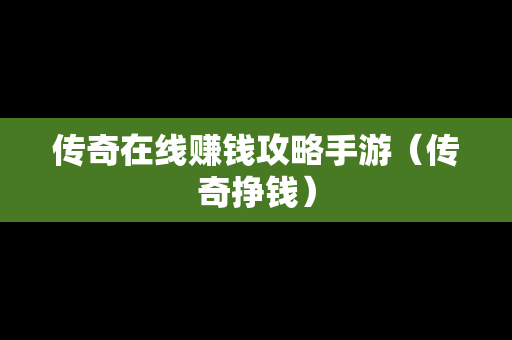 传奇在线赚钱攻略手游（传奇挣钱）